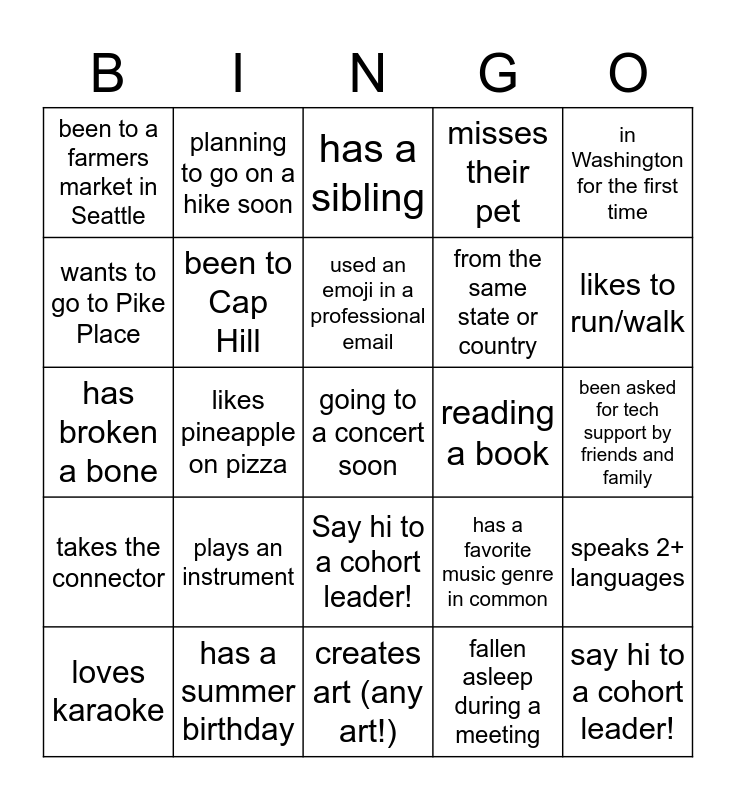 | B | I | N | G | O |
|---|---|---|---|---|
| been to a farmers market in Seattle | planning to go on a hike soon | has a sibling | misses their pet | in Washington for the first time |
| wants to go to Pike Place | been to Cap Hill | used an emoji in a professional email | from the same state or country | likes to run/walk |
| has broken a bone | likes pineapple on pizza | going to a concert soon | reading a book | been asked for tech support by friends and family |
| takes the connector | plays an instrument | Say hi to a cohort leader! | has a favorite music genre in common | speaks 2+ languages |
| loves karaoke | has a summer birthday | creates art (any art!) | fallen asleep during a meeting | say hi to a cohort leader! |